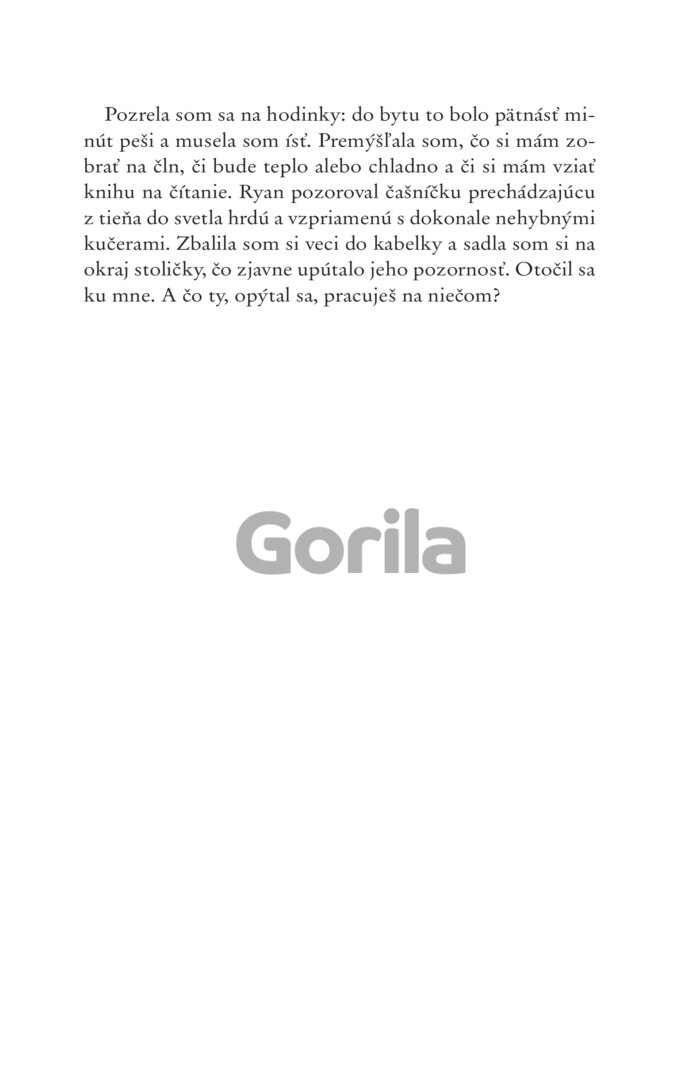 Pozrela som sa na hodinky: do bytu to bolo pätnásť minút peši a musela som ísť. Premýšľala som, čo si mám zobrať na čln, či bude teplo alebo chladno a či si mám vziať knihu na čítanie. Ryan pozoroval čašníčku prechádzajúcu z tieňa do svetla hrdú a vzpriamenú s dokonale nehybnými kučerami. Zbalila som si veci do kabelky a sadla som si na okraj stoličky, čo zjavne upútalo jeho pozornosť. Otočil sa ku mne. A čo ty, opýtal sa, pracuješ na niečom?

Gorila